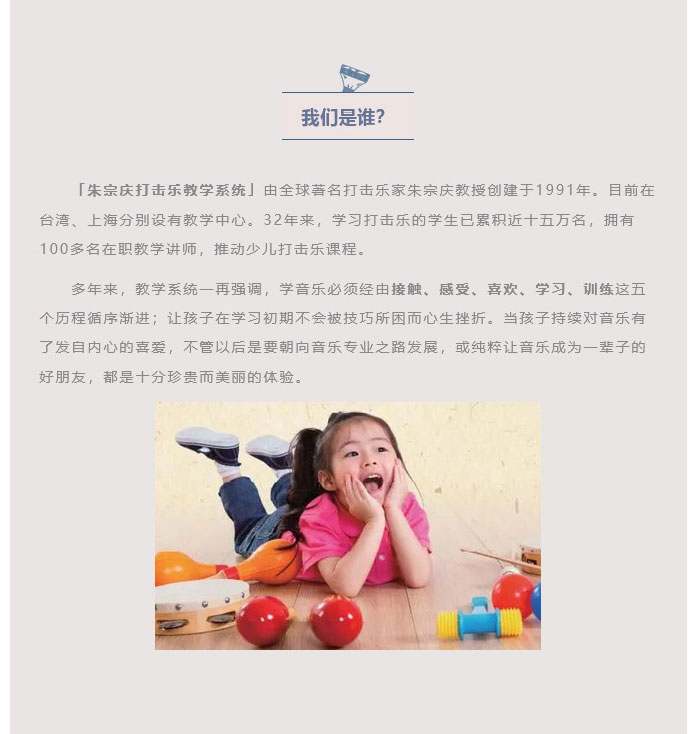 我们是谁?

「朱宗庆打击乐教学系统」由全球著名打击乐家朱宗庆教授创建于1991年。目前在台湾、上海分别设有教学中心。32年来，学习打击乐的学生已累积近十五万名，拥有100多名在职教学讲师，推动少儿打击乐课程。

多年来，教学系统一再强调，学音乐必须经由接触、感受、喜欢、学习、训练这五个历程循序渐进；让孩子在学习初期不会被技巧所困而心生挫折。当孩子持续对音乐有了发自内心的喜爱，不管以后是要朝向音乐专业之路发展，或纯粹让音乐成为一辈子的好朋友，都是十分珍贵而美丽的体验。